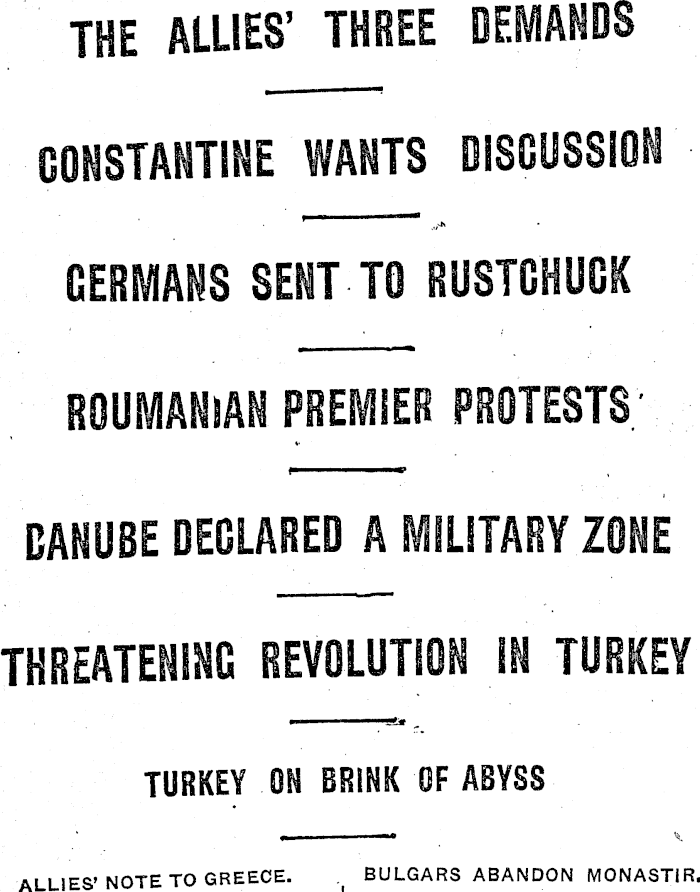 THE ALLIES' THREE DEMANDS

CONSTANTINE WANTS DISCUSSION

GERMANS SENT TO RUSTCHUCK

ROUMANIAN PREMIER PROTESTS

DANUBE DECLARED A MILITARY ZONE

THREATENING REVOLUTION IN TURKEY

TURKEY ON BRINK OF ABYSS

ALLIES' NOTE TO GREECE.

BULGARS ABANDON MONASTIR.